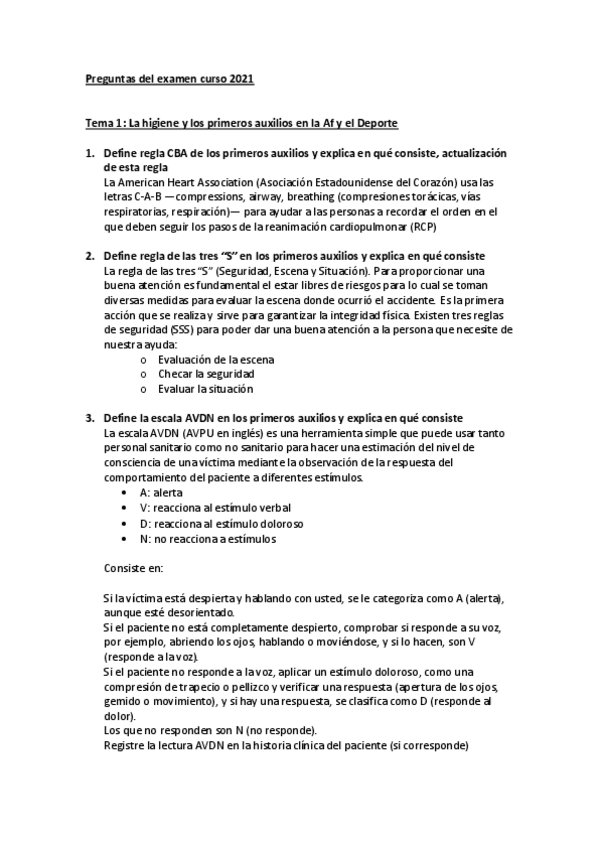 Preguntas del examen curso 2021

Tema 1: La higiene y los primeros auxilios en la Af y el Deporte

1. Define regla CBA de los primeros auxilios y explica en qué consiste, actualización de esta regla
La American Heart Association (Asociación Estadounidense del Corazón) usa las letras C-A-B —compressions, airway, breathing (compresiones torácicas, vías respiratorias, respiración)— para ayudar a las personas a recordar el orden en el que deben seguir los pasos de la reanimación cardiopulmonar (RCP)

2. Define regla de las tres "S" en los primeros auxilios y explica en qué consiste
La regla de las tres "S" (Seguridad, Escena y Situación). Para proporcionar una buena atención es fundamental el estar libres de riesgos para lo cual se toman diversas medidas para evaluar la escena donde ocurrió el accidente. Es la primera acción que se realiza y sirve para garantizar la integridad física. Existen tres reglas de seguridad (SSS) para poder dar una buena atención a la persona que necesite de nuestra ayuda:
o Evaluación de la escena
o Checar la seguridad
o Evaluar la situación

3. Define la escala AVDN en los primeros auxilios y explica en qué consiste
La escala AVDN (AVPU en inglés) es una herramienta simple que puede usar tanto personal sanitario como no sanitario para hacer una estimación del nivel de consciencia de una víctima mediante la observación de la respuesta del comportamiento del paciente a diferentes estímulos.
• A: alerta
• V: reacciona al estímulo verbal
• D: reacciona al estímulo doloroso
• N: no reacciona a estímulos

Consiste en:

Si la víctima está despierta y hablando con usted, se le categoriza como A (alerta), aunque esté desorientado.
Si el paciente no está completamente despierto, comprobar si responde a su voz, por ejemplo, abriendo los ojos, hablando o moviéndose, y si lo hacen, son V (responde a la voz).
Si el paciente no responde a la voz, aplicar un estímulo doloroso, como una compresión de trapecio o pellizco y verificar una respuesta (apertura de los ojos, gemido o movimiento), y si hay una respuesta, se clasifica como D (responde al dolor).
Los que no responden son N (no responde).
Registre la lectura AVDN en la historia clínica del paciente (si corresponde)